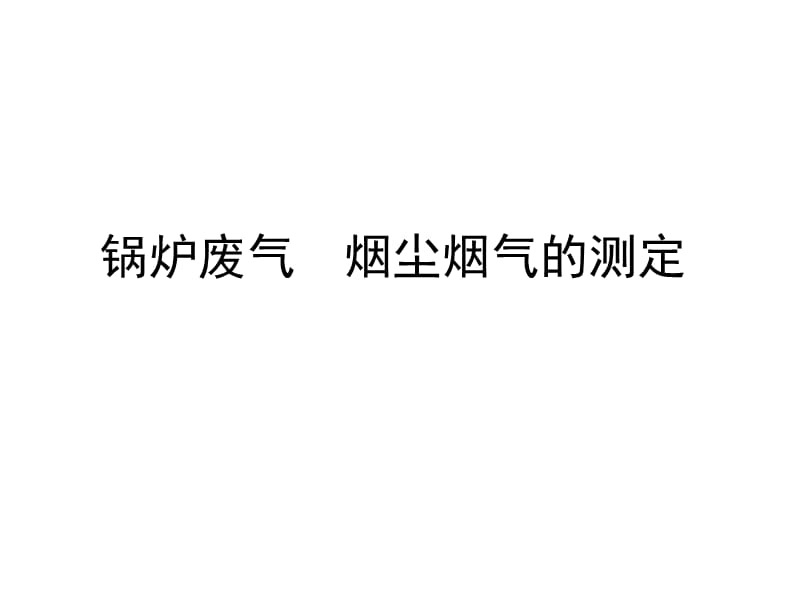 锅炉废气　烟尘烟气的测定